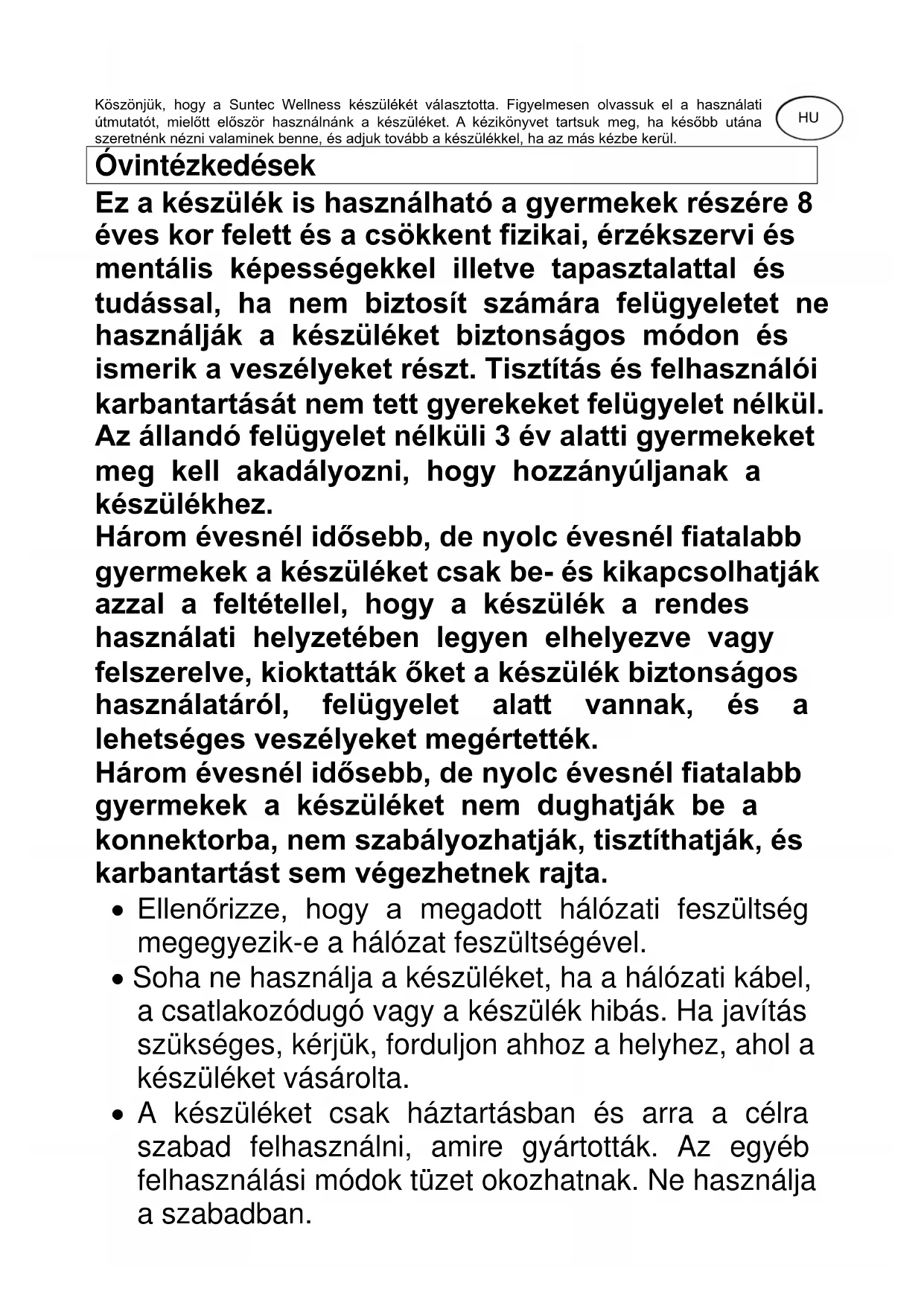 Köszönjük, hogy a Suntec Wellness készülékét választotta. Figyelmesen olvassuk el a használati útmutatót, mielőtt először használnánk a készüléket. A kézikönyvet tartsuk meg, ha később utána szeretnénk nézni valaminek benne, és adjuk tovább a készülékkel, ha az más kézbe kerül.

HU

Óvintézkedések

Ez a készülék is használható a gyermekek részére 8 éves kor felett és a csökkent fizikai, érzékszervi és mentális képességekkel illetve tapasztalattal és tudással, ha nem biztosít számára felügyeletet ne használják a készüléket biztonságos módon és ismerik a veszélyeket részt. Tisztítás és felhasználói karbantartását nem tett gyerekeket felügyelet nélkül. Az állandó felügyelet nélküli 3 év alatti gyermekeket meg kell akadályozni, hogy hozzányúljanak a készülékhez.
Három évesnél idősebb, de nyolc évesnél fiatalabb gyermekek a készüléket csak be- és kikapcsolhatják azzal a feltétellel, hogy a készülék a rendes használati helyzetében legyen elhelyezve vagy felszerelve, kioktatták őket a készülék biztonságos használatáról, felügyelet alatt vannak, és a lehetséges veszélyeket megértették.
Három évesnél idősebb, de nyolc évesnél fiatalabb gyermekek a készüléket nem dughatják be a konnektorba, nem szabályozhatják, tisztíthatják, és karbantartást sem végezhetnek rajta.

• Ellenőrizze, hogy a megadott hálózati feszültség megegyezik-e a hálózat feszültségével.
• Soha ne használja a készüléket, ha a hálózati kábel, a csatlakozódugó vagy a készülék hibás. Ha javítás szükséges, kérjük, forduljon ahhoz a helyhez, ahol a készüléket vásárolta.
• A készüléket csak háztartásban és arra a célra szabad felhasználni, amire gyártották. Az egyéb felhasználási módok tüzet okozhatnak. Ne használja a szabadban.